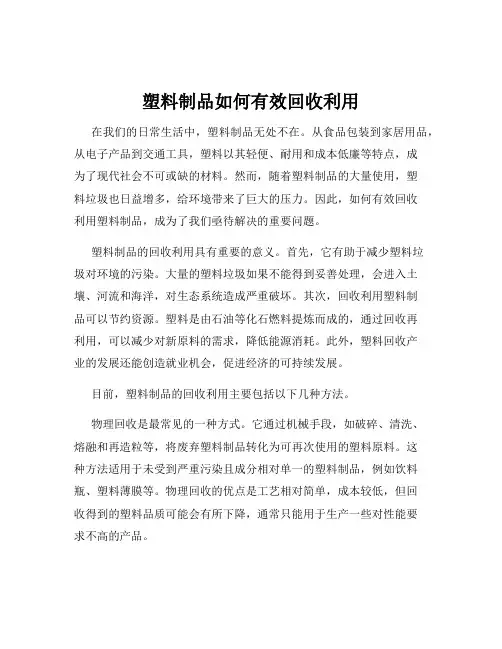 塑料制品如何有效回收利用

在我们的日常生活中，塑料制品无处不在。从食品包装到家居用品，从电子产品到交通工具，塑料以其轻便、耐用和成本低廉等特点，成为了现代社会不可或缺的材料。然而，随着塑料制品的大量使用，塑料垃圾也日益增多，给环境带来了巨大的压力。因此，如何有效回收利用塑料制品，成为了我们亟待解决的重要问题。

塑料制品的回收利用具有重要的意义。首先，它有助于减少塑料垃圾对环境的污染。大量的塑料垃圾如果不能得到妥善处理，会进入土壤、河流和海洋，对生态系统造成严重破坏。其次，回收利用塑料制品可以节约资源。塑料是由石油等化石燃料提炼而成的，通过回收再利用，可以减少对新原料的需求，降低能源消耗。此外，塑料回收产业的发展还能创造就业机会，促进经济的可持续发展。

目前，塑料制品的回收利用主要包括以下几种方法。

物理回收是最常见的一种方式。它通过机械手段，如破碎、清洗、熔融和再造粒等，将废弃塑料制品转化为可再次使用的塑料原料。这种方法适用于未受到严重污染且成分相对单一的塑料制品，例如饮料瓶、塑料薄膜等。物理回收的优点是工艺相对简单，成本较低，但回收得到的塑料品质可能会有所下降，通常只能用于生产一些对性能要求不高的产品。